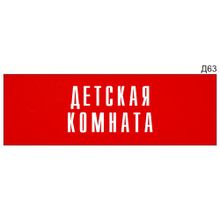 Д63

ДЕТСКАЯ
КОМНАТА